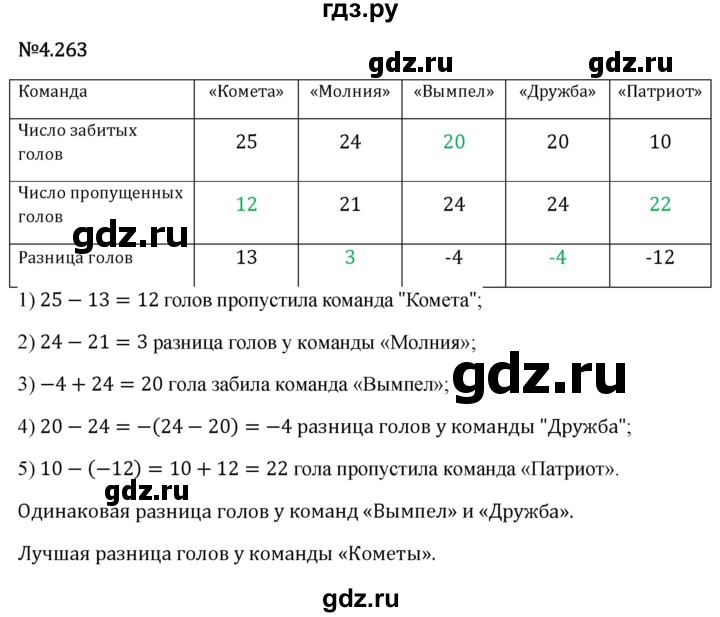 гдз.ру

№4.263

gdz.ru gdz.ru

| Команда | «Комета» | «Молния» | «Вымпел» | «Дружба» | «Патриот» |
|---|---|---|---|---|---|
| Число забитых голов | 25 | 24 | 20 | 20 | 10 |
| Число пропущенных голов | 12 | 21 | 24 | 24 | 22 |
| Разница голов | 13 | 3 | -4 | -4 | -12 |

gdz.ru

1) $25 - 13 = 12$ голов пропустила команда "Комета";

2) $24 - 21 = 3$ разница голов у команды «Молния»;

3) $-4 + 24 = 20$ гола забила команда «Вымпел»;

gdz.ru

4) $20 - 24 = -(24 - 20) = -4$ разница голов у команды "Дружба";

5) $10 - (-12) = 10 + 12 = 22$ гола пропустила команда «Патриот».

gdz.ru

Одинаковая разница голов у команд «Вымпел» и «Дружба».

Лучшая разница голов у команды «Кометы».

gdz.ru